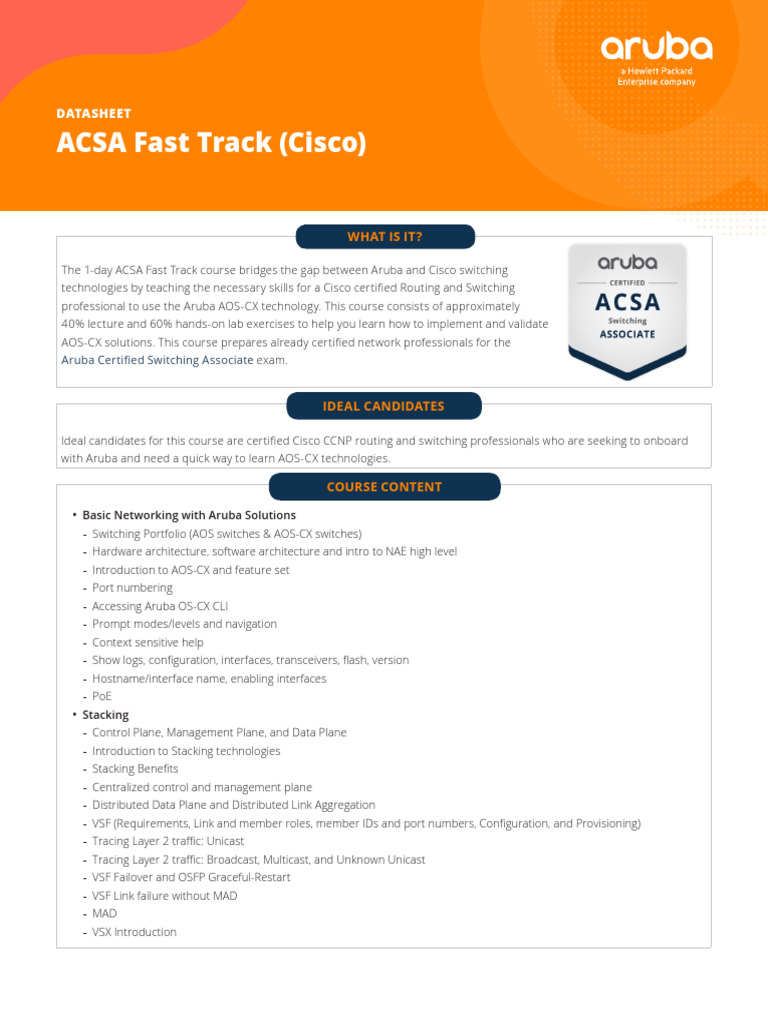 aruba
a Hewlett Packard Enterprise company

DATASHEET

ACSA Fast Track (Cisco)

WHAT IS IT?

The 1-day ACSA Fast Track course bridges the gap between Aruba and Cisco switching technologies by teaching the necessary skills for a Cisco certified Routing and Switching professional to use the Aruba AOS-CX technology. This course consists of approximately 40% lecture and 60% hands-on lab exercises to help you learn how to implement and validate AOS-CX solutions. This course prepares already certified network professionals for the Aruba Certified Switching Associate exam.

aruba
CERTIFIED
ACSA
Switching
ASSOCIATE

IDEAL CANDIDATES

Ideal candidates for this course are certified Cisco CCNP routing and switching professionals who are seeking to onboard with Aruba and need a quick way to learn AOS-CX technologies.

COURSE CONTENT

• Basic Networking with Aruba Solutions
- Switching Portfolio (AOS switches & AOS-CX switches)
- Hardware architecture, software architecture and intro to NAE high level
- Introduction to AOS-CX and feature set
- Port numbering
- Accessing Aruba OS-CX CLI
- Prompt modes/levels and navigation
- Context sensitive help
- Show logs, configuration, interfaces, transceivers, flash, version
- Hostname/interface name, enabling interfaces
- PoE
• Stacking
- Control Plane, Management Plane, and Data Plane
- Introduction to Stacking technologies
- Stacking Benefits
- Centralized control and management plane
- Distributed Data Plane and Distributed Link Aggregation
- VSF (Requirements, Link and member roles, member IDs and port numbers, Configuration, and Provisioning)
- Tracing Layer 2 traffic: Unicast
- Tracing Layer 2 traffic: Broadcast, Multicast, and Unknown Unicast
- VSF Failover and OSFP Graceful-Restart
- VSF Link failure without MAD
- MAD
- VSX Introduction